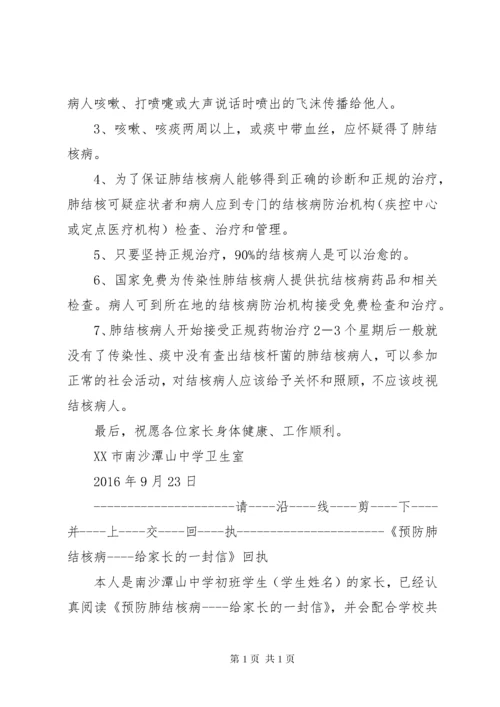 病人咳嗽、打喷嚏或大声说话时喷出的飞沫传播给他人。

3、咳嗽、咳痰两周以上，或痰中带血丝，应怀疑得了肺结核病。

4、为了保证肺结核病人能够得到正确的诊断和正规的治疗，肺结核可疑症状者和病人应到专门的结核病防治机构（疾控中心或定点医疗机构）检查、治疗和管理。

5、只要坚持正规治疗，90%的结核病人是可以治愈的。

6、国家免费为传染性肺结核病人提供抗结核病药品和相关检查。病人可到所在地的结核病防治机构接受免费检查和治疗。

7、肺结核病人开始接受正规药物治疗2—3个星期后一般就没有了传染性、痰中没有查出结核杆菌的肺结核病人，可以参加正常的社会活动，对结核病人应该给予关怀和照顾，不应该歧视结核病人。

最后，祝愿各位家长身体健康、工作顺利。

XX市南沙潭山中学卫生室

2016年9月23日

----------------------请----沿----线----剪----下----并----上----交----回----执----------------------《预防肺结核病----给家长的一封信》回执

本人是南沙潭山中学初班学生（学生姓名）的家长，已经认真阅读《预防肺结核病----给家长的一封信》，并会配合学校共

第1页 共1页